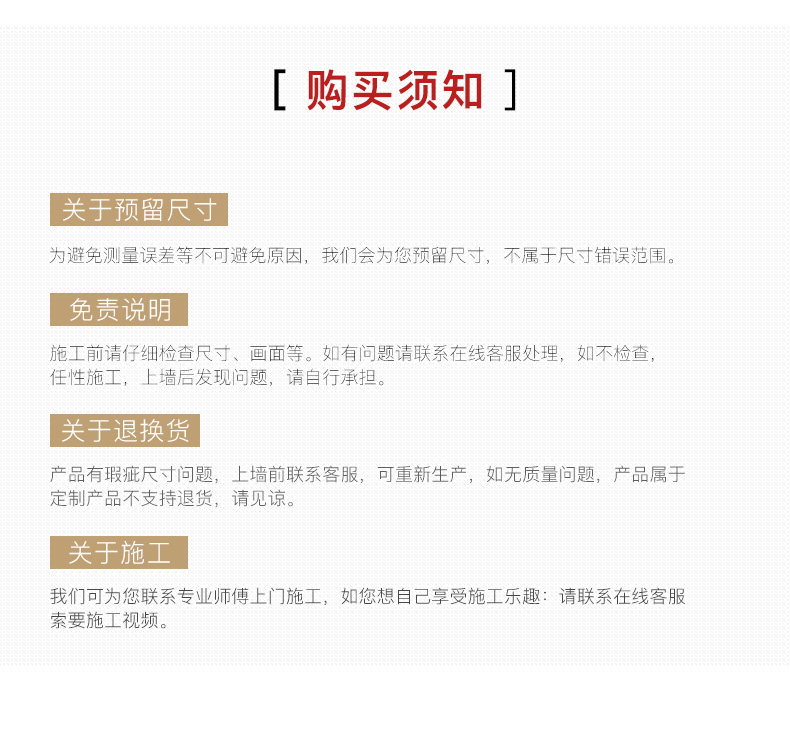 [ 购买须知 ]

关于预留尺寸

为避免测量误差等不可避免原因，我们会为您预留尺寸，不属于尺寸错误范围。

免责说明

施工前请仔细检查尺寸、画面等。如有问题请联系在线客服处理，如不检查，任性施工，上墙后发现问题，请自行承担。

关于退换货

产品有瑕疵尺寸问题，上墙前联系客服，可重新生产，如无质量问题，产品属于定制产品不支持退货，请见谅。

关于施工

我们可为您联系专业师傅上门施工，如您想自己享受施工乐趣：请联系在线客服索要施工视频。